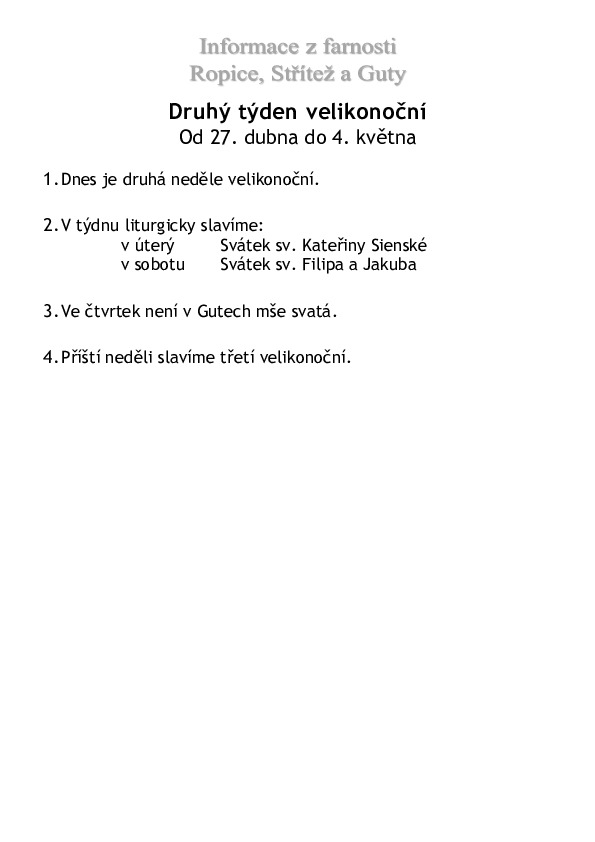 Informace z farnosti
Ropice, Střítež a Guty

Druhý týden velikonoční
Od 27. dubna do 4. května

1. Dnes je druhá neděle velikonoční.

2. V týdnu liturgicky slavíme:
v úterý Svátek sv. Kateřiny Sienské
v sobotu Svátek sv. Filipa a Jakuba

3. Ve čtvrtek není v Gutech mše svatá.

4. Příští neděli slavíme třetí velikonoční.